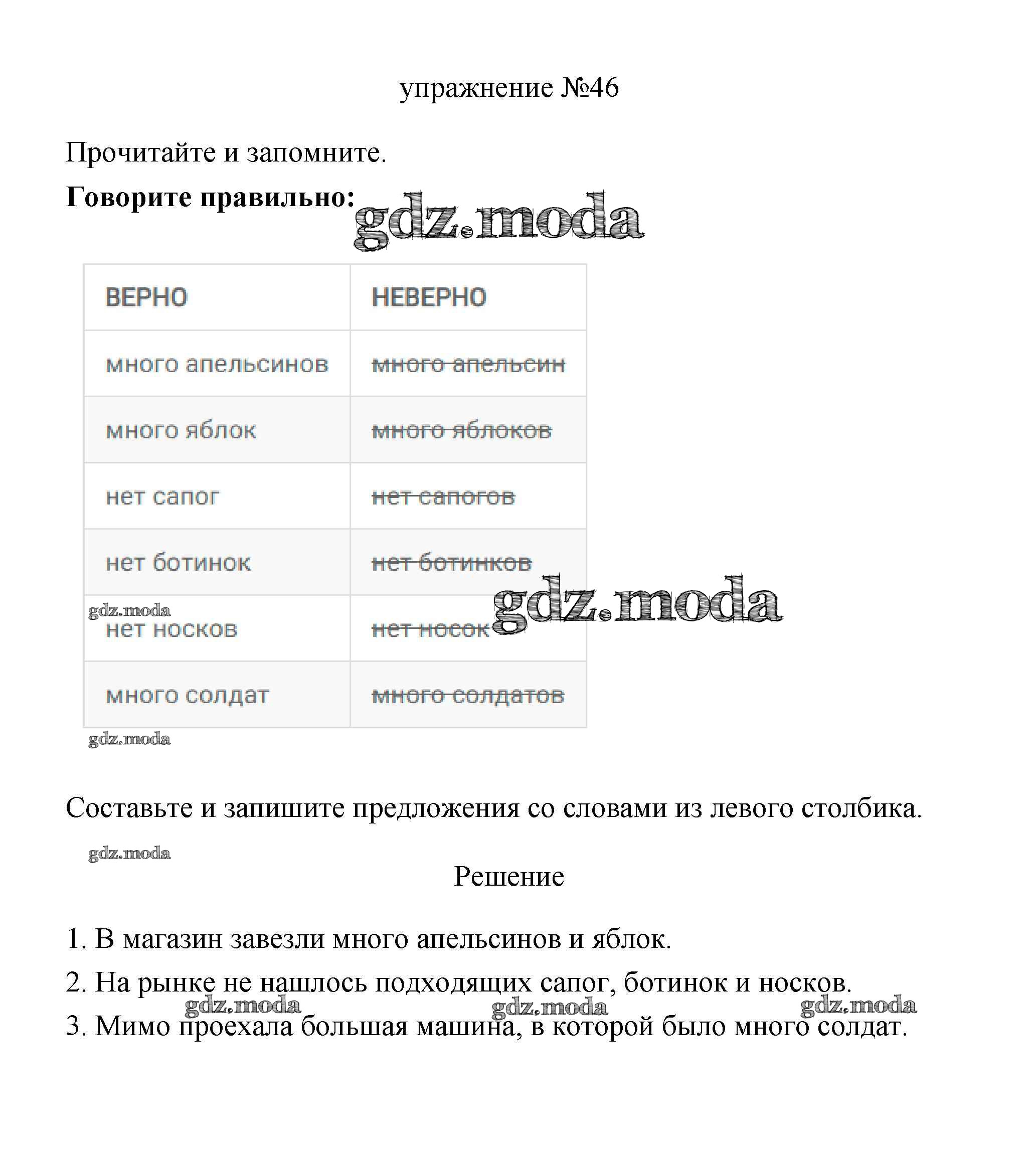 упражнение №46

Прочитайте и запомните.

**Говорите правильно:** gdz.moda

| ВЕРНО | НЕВЕРНО |
|---|---|
| много апельсинов | ~~много апельсин~~ |
| много яблок | ~~много яблоков~~ |
| нет сапог | ~~нет сапогов~~ |
| нет ботинок | ~~нет ботинков~~ |
| нет носков | ~~нет носок~~ |
| много солдат | ~~много солдатов~~ |

gdz.moda gdz.moda gdz.moda

Составьте и запишите предложения со словами из левого столбика.

gdz.moda

Решение

1. В магазин завезли много апельсинов и яблок.

2. На рынке не нашлось подходящих сапог, ботинок и носков.

gdz.moda gdz.moda gdz.moda

3. Мимо проехала большая машина, в которой было много солдат.